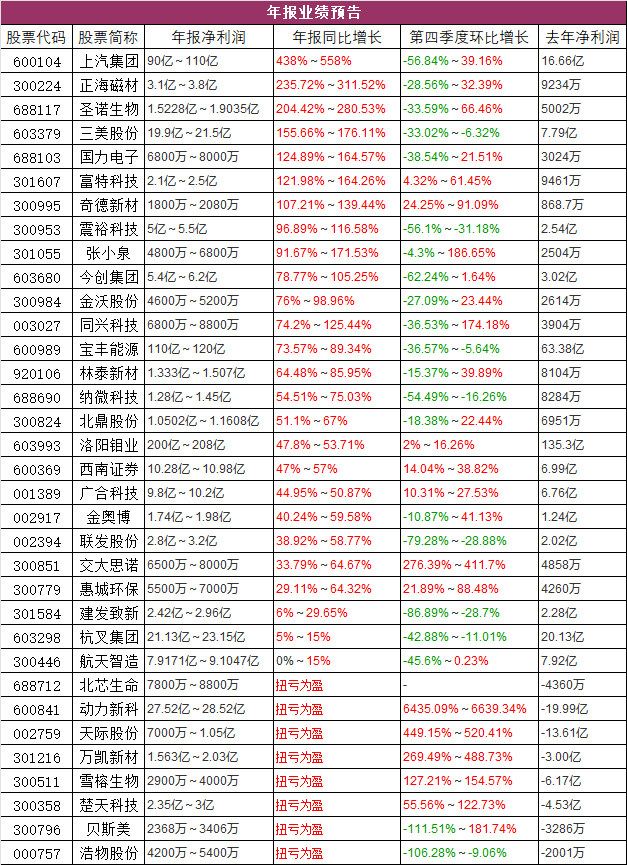 年报业绩预告

| 股票代码 | 股票简称 | 年报净利润 | 年报同比增长 | 第四季度环比增长 | 去年净利润 |
|---|---|---|---|---|---|
| 600104 | 上汽集团 | 90亿~110亿 | 438%~558% | -56.84%~39.16% | 16.66亿 |
| 300224 | 正海磁材 | 3.1亿~3.8亿 | 235.72%~311.52% | -28.56%~32.39% | 9234万 |
| 688117 | 圣诺生物 | 1.5228亿~1.9035亿 | 204.42%~280.53% | -33.59%~66.46% | 5002万 |
| 603379 | 三美股份 | 19.9亿~21.5亿 | 155.66%~176.11% | -33.02%~-6.32% | 7.79亿 |
| 688103 | 国力电子 | 6800万~8000万 | 124.89%~164.57% | -38.54%~21.51% | 3024万 |
| 301607 | 富特科技 | 2.1亿~2.5亿 | 121.98%~164.26% | 4.32%~61.45% | 9461万 |
| 300995 | 奇德新材 | 1800万~2080万 | 107.21%~139.44% | 24.25%~91.09% | 868.7万 |
| 300953 | 震裕科技 | 5亿~5.5亿 | 96.89%~116.58% | -56.1%~-31.18% | 2.54亿 |
| 301055 | 张小泉 | 4800万~6800万 | 91.67%~171.53% | -4.3%~186.65% | 2504万 |
| 603680 | 今创集团 | 5.4亿~6.2亿 | 78.77%~105.25% | -62.24%~1.64% | 3.02亿 |
| 300984 | 金沃股份 | 4600万~5200万 | 76%~98.96% | -27.09%~23.44% | 2614万 |
| 003027 | 同兴科技 | 6800万~8800万 | 74.2%~125.44% | -36.53%~174.18% | 3904万 |
| 600989 | 宝丰能源 | 110亿~120亿 | 73.57%~89.34% | -36.57%~-5.64% | 63.38亿 |
| 920106 | 林泰新材 | 1.333亿~1.507亿 | 64.48%~85.95% | -15.37%~39.89% | 8104万 |
| 688690 | 纳微科技 | 1.28亿~1.45亿 | 54.51%~75.03% | -54.49%~-16.26% | 8284万 |
| 300824 | 北鼎股份 | 1.0502亿~1.1608亿 | 51.1%~67% | -18.38%~22.44% | 6951万 |
| 603993 | 洛阳钼业 | 200亿~208亿 | 47.8%~53.71% | 2%~16.26% | 135.3亿 |
| 600369 | 西南证券 | 10.28亿~10.98亿 | 47%~57% | 14.04%~38.82% | 6.99亿 |
| 001389 | 广合科技 | 9.8亿~10.2亿 | 44.95%~50.87% | 10.31%~27.53% | 6.76亿 |
| 002917 | 金奥博 | 1.74亿~1.98亿 | 40.24%~59.58% | -10.87%~41.13% | 1.24亿 |
| 002394 | 联发股份 | 2.8亿~3.2亿 | 38.92%~58.77% | -79.28%~-28.88% | 2.02亿 |
| 300851 | 交大思诺 | 6500万~8000万 | 33.79%~64.67% | 276.39%~411.7% | 4858万 |
| 300779 | 惠城环保 | 5500万~7000万 | 29.11%~64.32% | 21.89%~88.48% | 4260万 |
| 301584 | 建发致新 | 2.42亿~2.96亿 | 6%~29.65% | -86.89%~-28.7% | 2.28亿 |
| 603298 | 杭叉集团 | 21.13亿~23.15亿 | 5%~15% | -42.88%~-11.01% | 20.13亿 |
| 300446 | 航天智造 | 7.9171亿~9.1047亿 | 0%~15% | -45.6%~0.23% | 7.92亿 |
| 688712 | 北芯生命 | 7800万~8800万 | 扭亏为盈 | - | -4360万 |
| 600841 | 动力新科 | 27.52亿~28.52亿 | 扭亏为盈 | 6435.09%~6639.34% | -19.99亿 |
| 002759 | 天际股份 | 7000万~1.05亿 | 扭亏为盈 | 449.15%~520.41% | -13.61亿 |
| 301216 | 万凯新材 | 1.563亿~2.03亿 | 扭亏为盈 | 269.49%~488.73% | -3.00亿 |
| 300511 | 雪榕生物 | 2900万~4000万 | 扭亏为盈 | 127.21%~154.57% | -6.17亿 |
| 300358 | 楚天科技 | 2.35亿~3亿 | 扭亏为盈 | 55.56%~122.73% | -4.53亿 |
| 300796 | 贝斯美 | 2368万~3406万 | 扭亏为盈 | -111.51%~181.74% | -3286万 |
| 000757 | 浩物股份 | 4200万~5400万 | 扭亏为盈 | -106.28%~-9.06% | -2001万 |